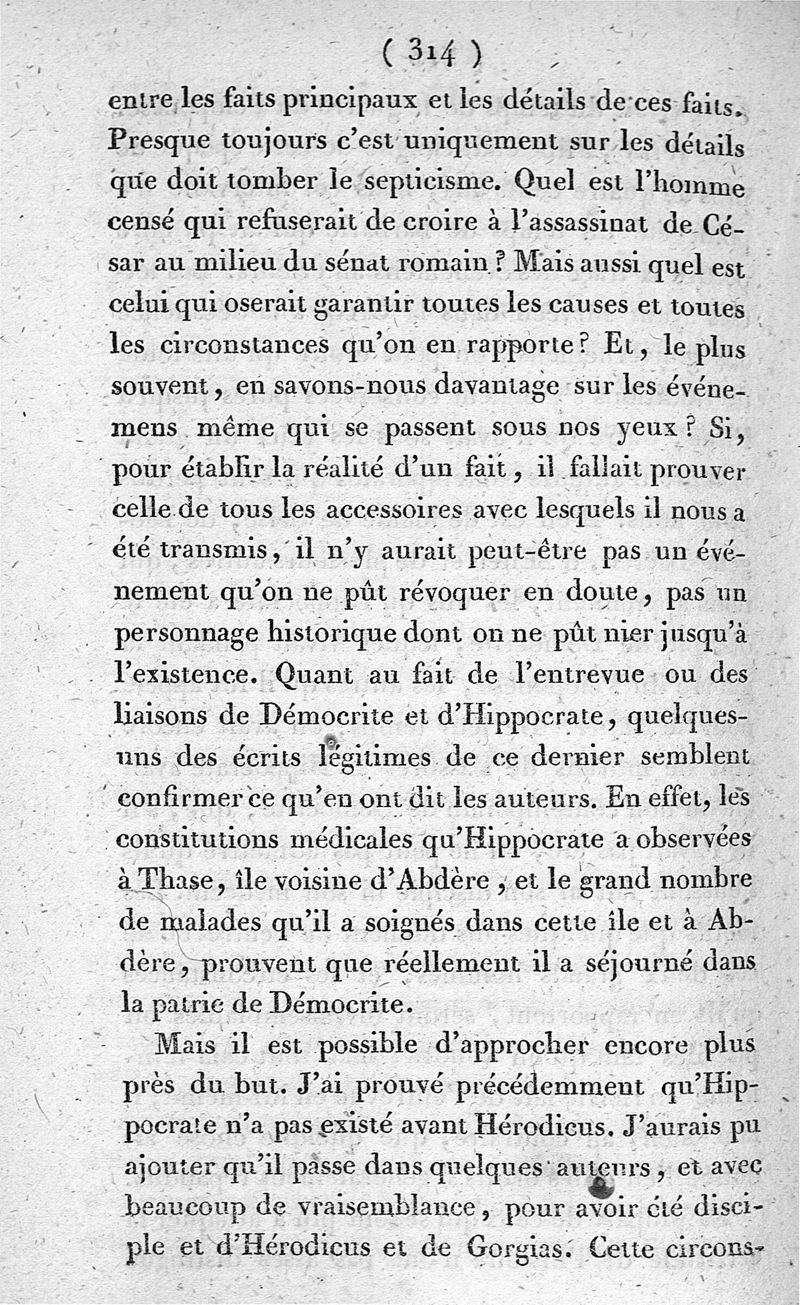 ( 314 )

entre les faits principaux et les détails de ces faits. Presque toujours c'est uniquement sur les détails que doit tomber le septicisme. Quel est l'homme censé qui refuserait de croire à l'assassinat de César au milieu du sénat romain ? Mais aussi quel est celui qui oserait garantir toutes les causes et toutes les circonstances qu'on en rapporte ? Et, le plus souvent, en savons-nous davantage sur les événemens même qui se passent sous nos yeux ? Si, pour établir la réalité d'un fait, il fallait prouver celle de tous les accessoires avec lesquels il nous a été transmis, il n'y aurait peut-être pas un événement qu'on ne pût révoquer en doute, pas un personnage historique dont on ne pût nier jusqu'à l'existence. Quant au fait de l'entrevue ou des liaisons de Démocrite et d'Hippocrate, quelques-uns des écrits légitimes de ce dernier semblent confirmer ce qu'en ont dit les auteurs. En effet, les constitutions médicales qu'Hippocrate a observées à Thase, île voisine d'Abdère, et le grand nombre de malades qu'il a soignés dans cette île et à Abdère, prouvent que réellement il a séjourné dans la patrie de Démocrite.

Mais il est possible d'approcher encore plus près du but. J'ai prouvé précédemment qu'Hippocrate n'a pas existé avant Hérodicus. J'aurais pu ajouter qu'il passe dans quelques auteurs, et avec beaucoup de vraisemblance, pour avoir été disciple et d'Hérodicus et de Gorgias. Cette circons-